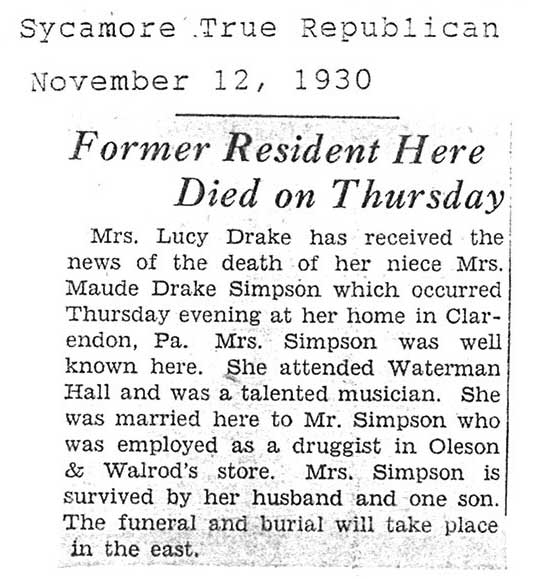 Sycamore True Republican

November 12, 1930

Former Resident Here Died on Thursday

Mrs. Lucy Drake has received the news of the death of her niece Mrs. Maude Drake Simpson which occurred Thursday evening at her home in Clarendon, Pa. Mrs. Simpson was well known here. She attended Waterman Hall and was a talented musician. She was married here to Mr. Simpson who was employed as a druggist in Oleson & Walrod's store. Mrs. Simpson is survived by her husband and one son. The funeral and burial will take place in the east.